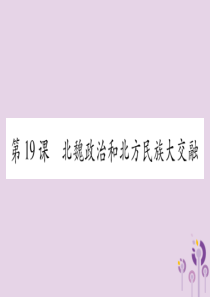 第19课　北魏政治和北方民族大交融